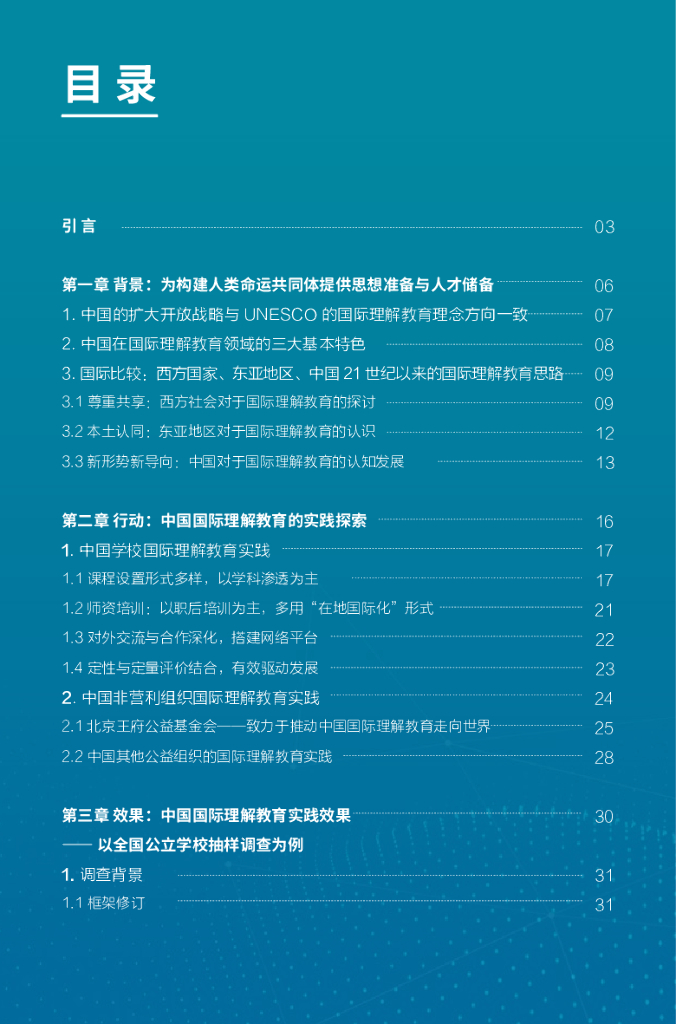 目录

引言 03

第一章 背景：为构建人类命运共同体提供思想准备与人才储备 06

1. 中国的扩大开放战略与 UNESCO 的国际理解教育理念方向一致 07

2. 中国在国际理解教育领域的三大基本特色 08

3. 国际比较：西方国家、东亚地区、中国 21 世纪以来的国际理解教育思路 09

3.1 尊重共享：西方社会对于国际理解教育的探讨 09

3.2 本土认同：东亚地区对于国际理解教育的认识 12

3.3 新形势新导向：中国对于国际理解教育的认知发展 13

第二章 行动：中国国际理解教育的实践探索 16

1. 中国学校国际理解教育实践 17

1.1 课程设置形式多样，以学科渗透为主 17

1.2 师资培训：以职后培训为主，多用“在地国际化”形式 21

1.3 对外交流与合作深化，搭建网络平台 22

1.4 定性与定量评价结合，有效驱动发展 23

2. 中国非营利组织国际理解教育实践 24

2.1 北京王府公益基金会——致力于推动中国国际理解教育走向世界 25

2.2 中国其他公益组织的国际理解教育实践 28

第三章 效果：中国国际理解教育实践效果 30

—— 以全国公立学校抽样调查为例

1. 调查背景 31

1.1 框架修订 31